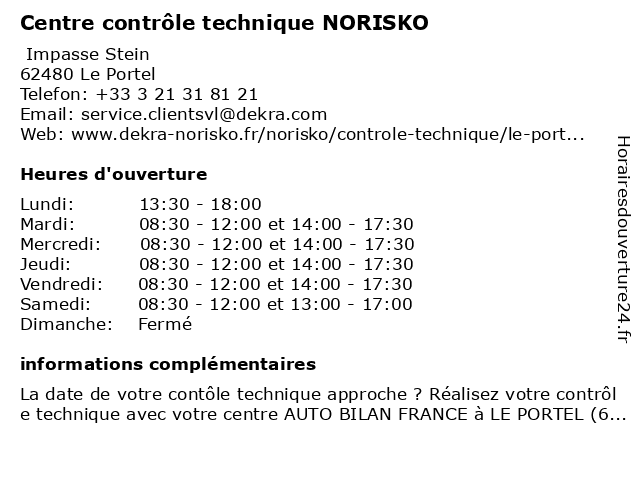 Centre contrôle technique NORISKO

Impasse Stein
62480 Le Portel
Telefon: +33 3 21 31 81 21
Email: service.clientsvl@dekra.com
Web: www.dekra-norisko.fr/norisko/controle-technique/le-port...

Heures d'ouverture

| | |
|---|---|
| Lundi: | 13:30 - 18:00 |
| Mardi: | 08:30 - 12:00 et 14:00 - 17:30 |
| Mercredi: | 08:30 - 12:00 et 14:00 - 17:30 |
| Jeudi: | 08:30 - 12:00 et 14:00 - 17:30 |
| Vendredi: | 08:30 - 12:00 et 14:00 - 17:30 |
| Samedi: | 08:30 - 12:00 et 13:00 - 17:00 |
| Dimanche: | Fermé |

informations complémentaires

La date de votre contôle technique approche ? Réalisez votre contrôle technique avec votre centre AUTO BILAN FRANCE à LE PORTEL (6...

Horairesdouverture24.fr